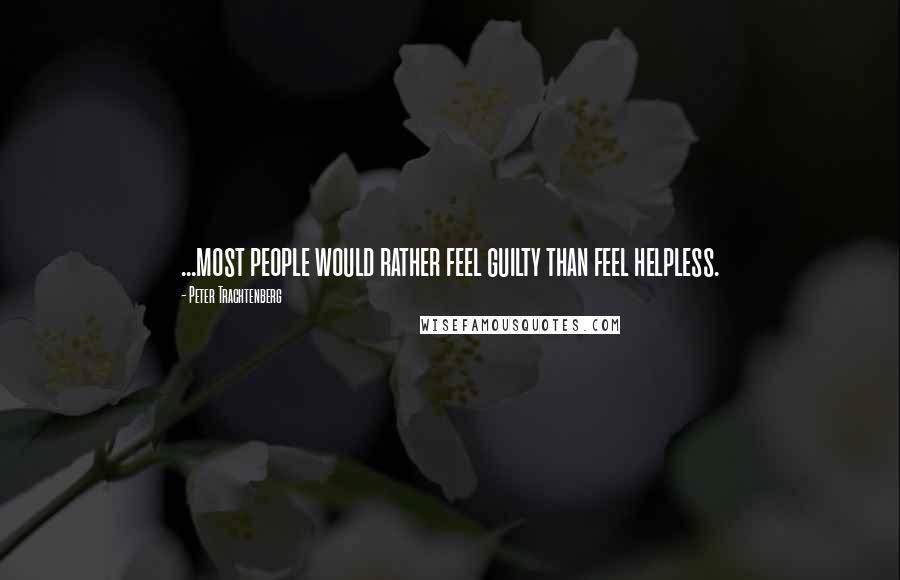 ...MOST PEOPLE WOULD RATHER FEEL GUILTY THAN FEEL HELPLESS.

- Peter Trachtenberg

WISEFAMOUSQUOTES.COM